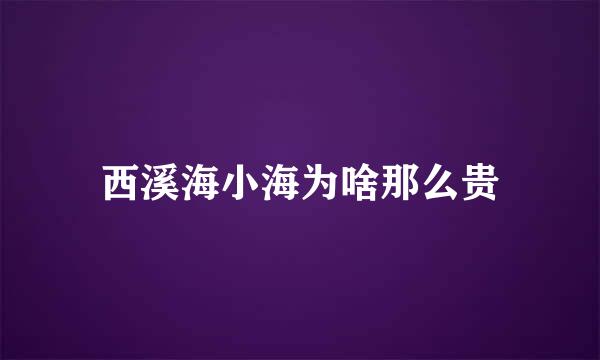 西溪海小海为啥那么贵